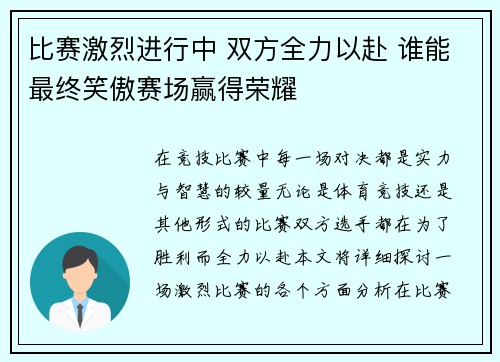 比赛激烈进行中 双方全力以赴 谁能最终笑傲赛场赢得荣耀

在竞技比赛中每一场对决都是实力与智慧的较量无论是体育竞技还是其他形式的比赛双方选手都在为了胜利而全力以赴本文将详细探讨一场激烈比赛的各个方面分析在比赛